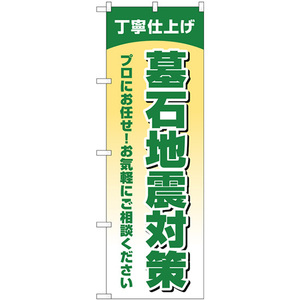 丁寧仕上げ

墓石地震対策

プロにお任せ！お気軽にご相談ください